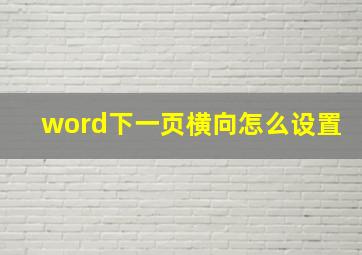 word下一页横向怎么设置